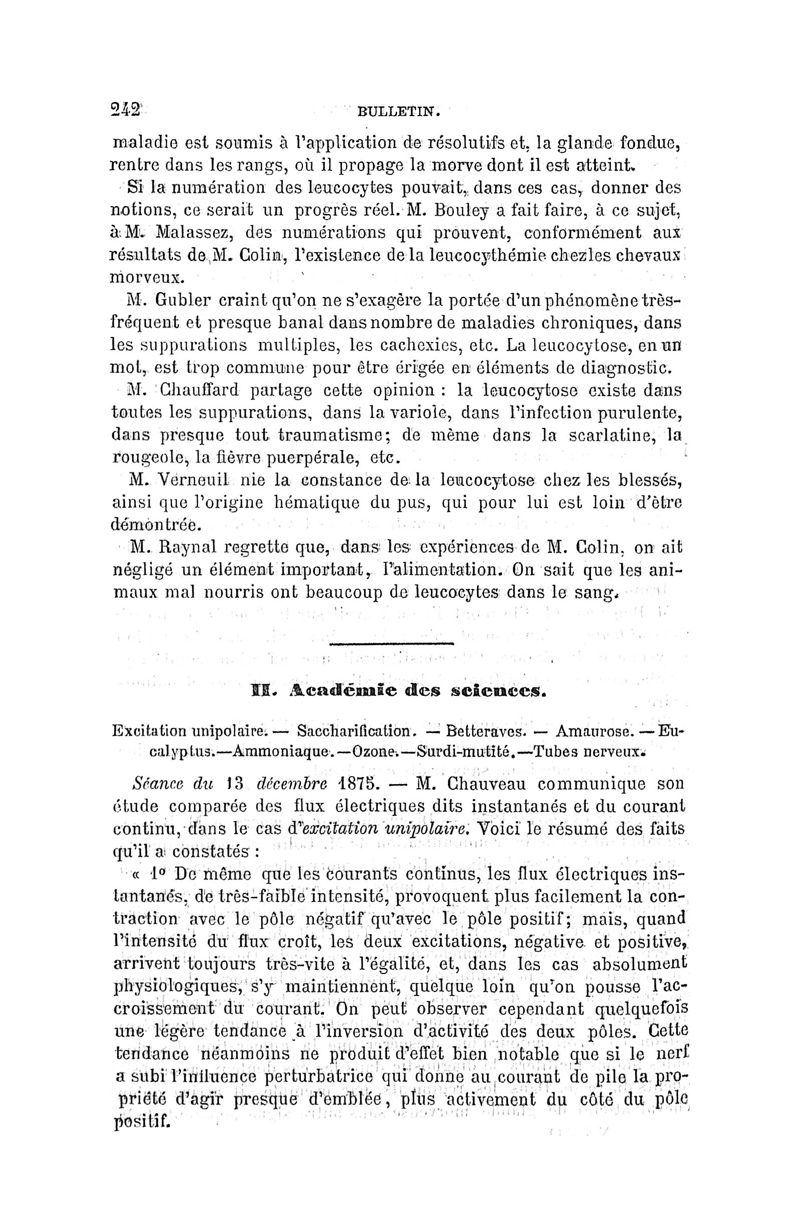 242 BULLETIN.

maladie est soumis à l'application de résolutifs et, la glande fondue, rentre dans les rangs, où il propage la morve dont il est atteint.

Si la numération des leucocytes pouvait, dans ces cas, donner des notions, ce serait un progrès réel. M. Bouley a fait faire, à ce sujet, à M. Malassez, des numérations qui prouvent, conformément aux résultats de M. Colin, l'existence de la leucocythémie chez les chevaux morveux.

M. Gubler craint qu'on ne s'exagère la portée d'un phénomène très-fréquent et presque banal dans nombre de maladies chroniques, dans les suppurations multiples, les cachexies, etc. La leucocytose, en un mot, est trop commune pour être érigée en éléments de diagnostic.

M. Chauffard partage cette opinion : la leucocytose existe dans toutes les suppurations, dans la variole, dans l'infection purulente, dans presque tout traumatisme; de même dans la scarlatine, la rougeole, la fièvre puerpérale, etc.

M. Verneuil nie la constance de la leucocytose chez les blessés, ainsi que l'origine hématique du pus, qui pour lui est loin d'être démontrée.

M. Raynal regrette que, dans les expériences de M. Colin, on ait négligé un élément important, l'alimentation. On sait que les animaux mal nourris ont beaucoup de leucocytes dans le sang.

II. Académie des sciences.

Excitation unipolaire. — Saccharification. — Betteraves. — Amaurose. — Eucalyptus.—Ammoniaque.—Ozone.—Surdi-mutité.—Tubes nerveux.

Séance du 13 décembre 1875. — M. Chauveau communique son étude comparée des flux électriques dits instantanés et du courant continu, dans le cas d'excitation unipolaire. Voici le résumé des faits qu'il a constatés :

« 1° De même que les courants continus, les flux électriques instantanés, de très-faible intensité, provoquent plus facilement la contraction avec le pôle négatif qu'avec le pôle positif; mais, quand l'intensité du flux croît, les deux excitations, négative et positive, arrivent toujours très-vite à l'égalité, et, dans les cas absolument physiologiques, s'y maintiennent, quelque loin qu'on pousse l'accroissement du courant. On peut observer cependant quelquefois une légère tendance à l'inversion d'activité des deux pôles. Cette tendance néanmoins ne produit d'effet bien notable que si le nerf a subi l'influence perturbatrice qui donne au courant de pile la propriété d'agir presque d'emblée, plus activement du côté du pôle positif.